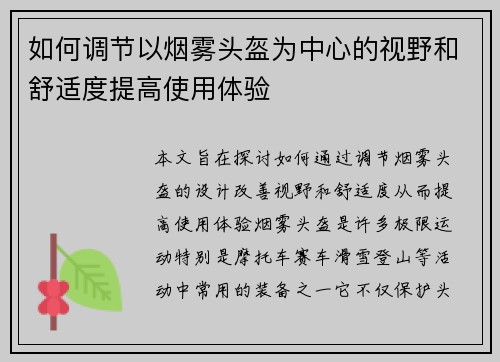 如何调节以烟雾头盔为中心的视野和舒适度提高使用体验

本文旨在探讨如何通过调节烟雾头盔的设计改善视野和舒适度从而提高使用体验烟雾头盔是许多极限运动特别是摩托车赛车滑雪登山等活动中常用的装备之一它不仅保护头